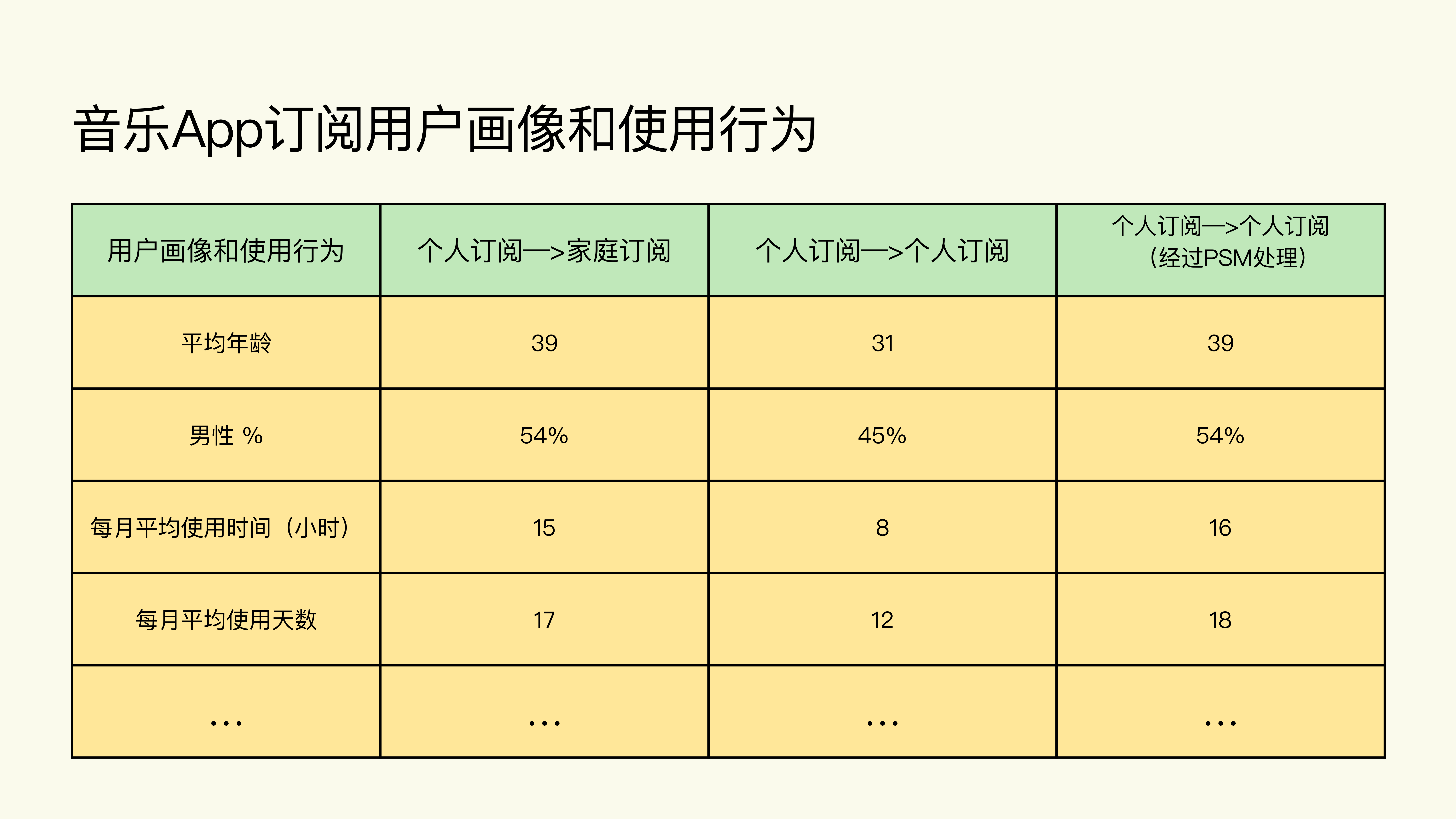 音乐App订阅用户画像和使用行为

| 用户画像和使用行为 | 个人订阅—>家庭订阅 | 个人订阅—>个人订阅 | 个人订阅—>个人订阅（经过PSM处理） |
|---|---|---|---|
| 平均年龄 | 39 | 31 | 39 |
| 男性 % | 54% | 45% | 54% |
| 每月平均使用时间（小时） | 15 | 8 | 16 |
| 每月平均使用天数 | 17 | 12 | 18 |
| ... | ... | ... | ... |